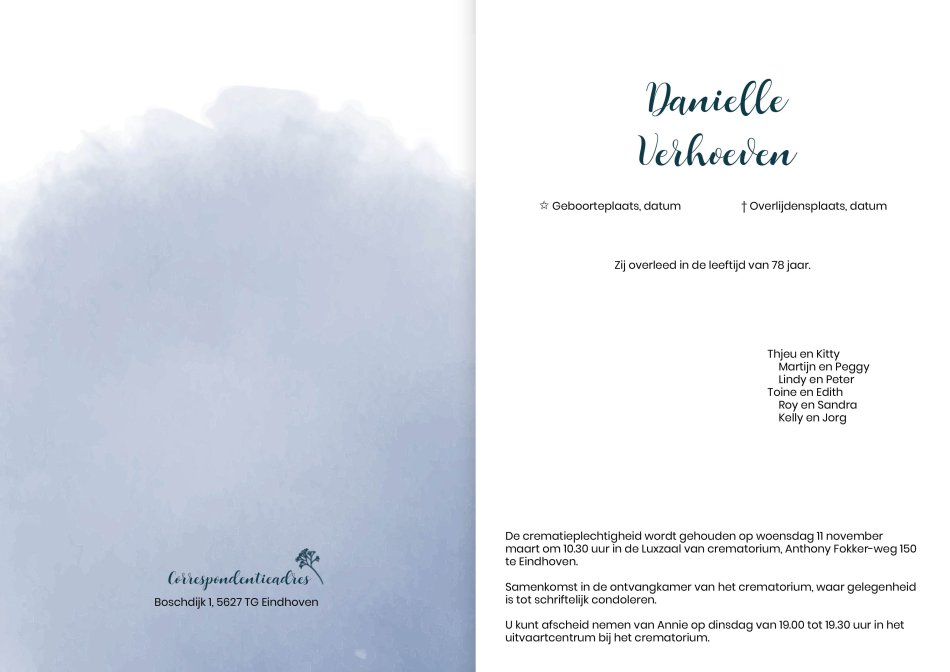 Correspondentieadres
Boschdijk 1, 5627 TG Eindhoven

Danielle
Verhoeven

☆ Geboorteplaats, datum † Overlijdensplaats, datum

Zij overleed in de leeftijd van 78 jaar.

Thjeu en Kitty
Martijn en Peggy
Lindy en Peter
Toine en Edith
Roy en Sandra
Kelly en Jorg

De crematieplechtigheid wordt gehouden op woensdag 11 november maart om 10.30 uur in de Luxzaal van crematorium, Anthony Fokker-weg 150 te Eindhoven.

Samenkomst in de ontvangkamer van het crematorium, waar gelegenheid is tot schriftelijk condoleren.

U kunt afscheid nemen van Annie op dinsdag van 19.00 tot 19.30 uur in het uitvaartcentrum bij het crematorium.